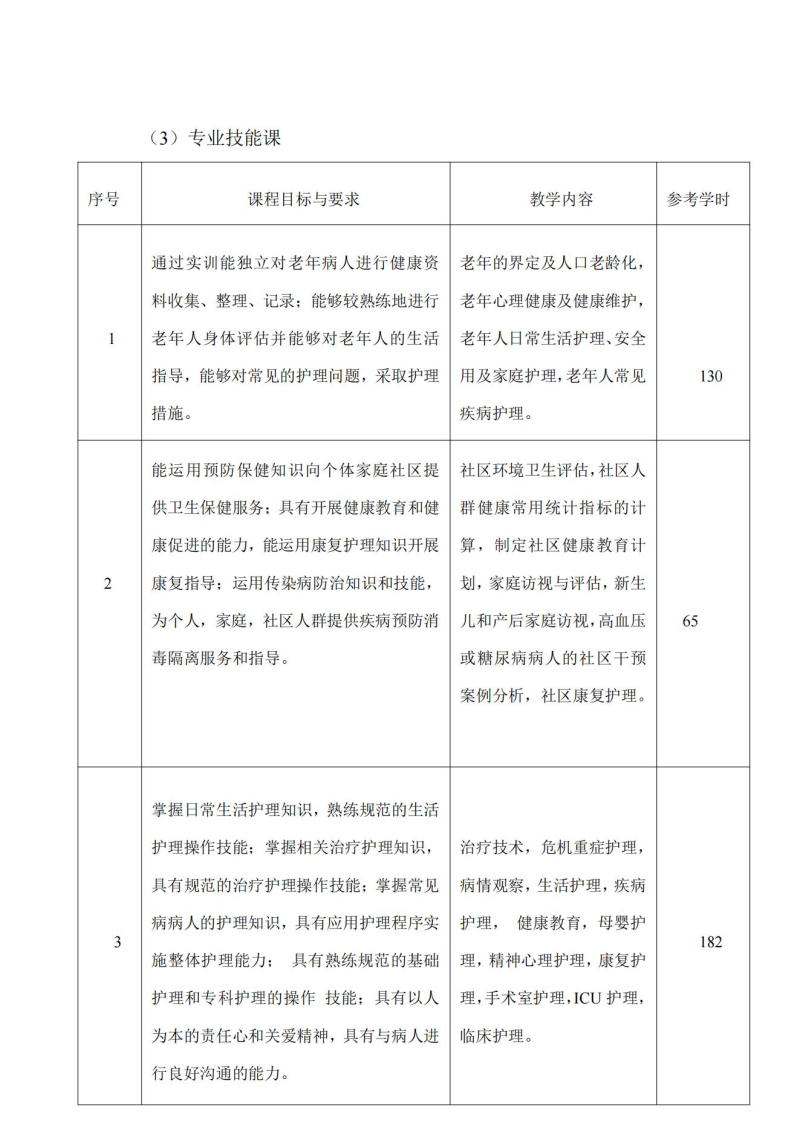 （3）专业技能课

| 序号 | 课程目标与要求 | 教学内容 | 参考学时 |
|---|---|---|---|
| 1 | 通过实训能独立对老年病人进行健康资料收集、整理、记录；能够较熟练地进行老年人身体评估并能够对老年人的生活指导，能够对常见的护理问题，采取护理措施。 | 老年的界定及人口老龄化，老年心理健康及健康维护，老年人日常生活护理、安全用及家庭护理，老年人常见疾病护理。 | 130 |
| 2 | 能运用预防保健知识向个体家庭社区提供卫生保健服务；具有开展健康教育和健康促进的能力，能运用康复护理知识开展康复指导；运用传染病防治知识和技能，为个人，家庭，社区人群提供疾病预防消毒隔离服务和指导。 | 社区环境卫生评估，社区人群健康常用统计指标的计算，制定社区健康教育计划，家庭访视与评估，新生儿和产后家庭访视，高血压或糖尿病病人的社区干预案例分析，社区康复护理。 | 65 |
| 3 | 掌握日常生活护理知识，熟练规范的生活护理操作技能；掌握相关治疗护理知识，具有规范的治疗护理操作技能；掌握常见病病人的护理知识，具有应用护理程序实施整体护理能力； 具有熟练规范的基础护理和专科护理的操作 技能；具有以人为本的责任心和关爱精神，具有与病人进行良好沟通的能力。 | 治疗技术，危机重症护理，病情观察，生活护理，疾病护理， 健康教育，母婴护理，精神心理护理，康复护理，手术室护理，ICU 护理，临床护理。 | 182 |